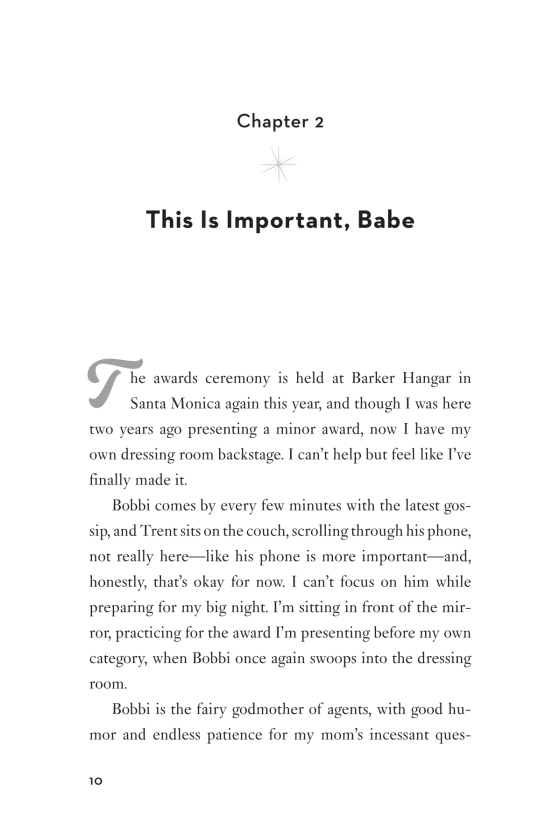 Chapter 2

This Is Important, Babe

The awards ceremony is held at Barker Hangar in Santa Monica again this year, and though I was here two years ago presenting a minor award, now I have my own dressing room backstage. I can't help but feel like I've finally made it.

Bobbi comes by every few minutes with the latest gossip, and Trent sits on the couch, scrolling through his phone, not really here—like his phone is more important—and, honestly, that's okay for now. I can't focus on him while preparing for my big night. I'm sitting in front of the mirror, practicing for the award I'm presenting before my own category, when Bobbi once again swoops into the dressing room.

Bobbi is the fairy godmother of agents, with good humor and endless patience for my mom's incessant ques-

10